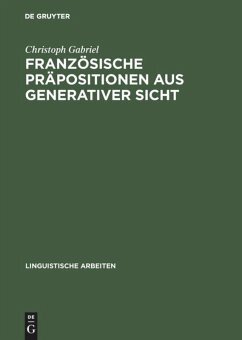 DE GRUYTER

Christoph Gabriel

FRANZÖSISCHE PRÄPOSITIONEN AUS GENERATIVER SICHT

LINGUISTISCHE ARBEITEN

DE
G